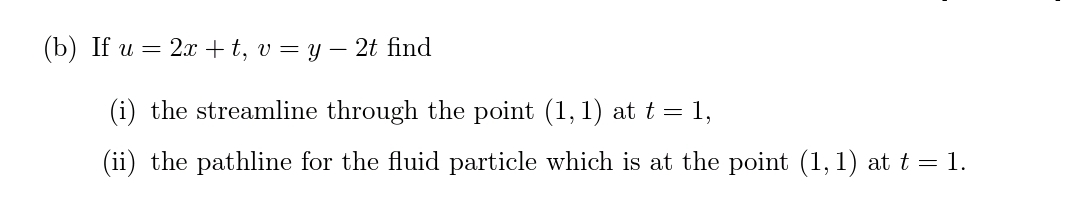 (b) If $u = 2x + t$, $v = y - 2t$ find

(i) the streamline through the point $(1, 1)$ at $t = 1$,

(ii) the pathline for the fluid particle which is at the point $(1, 1)$ at $t = 1$.